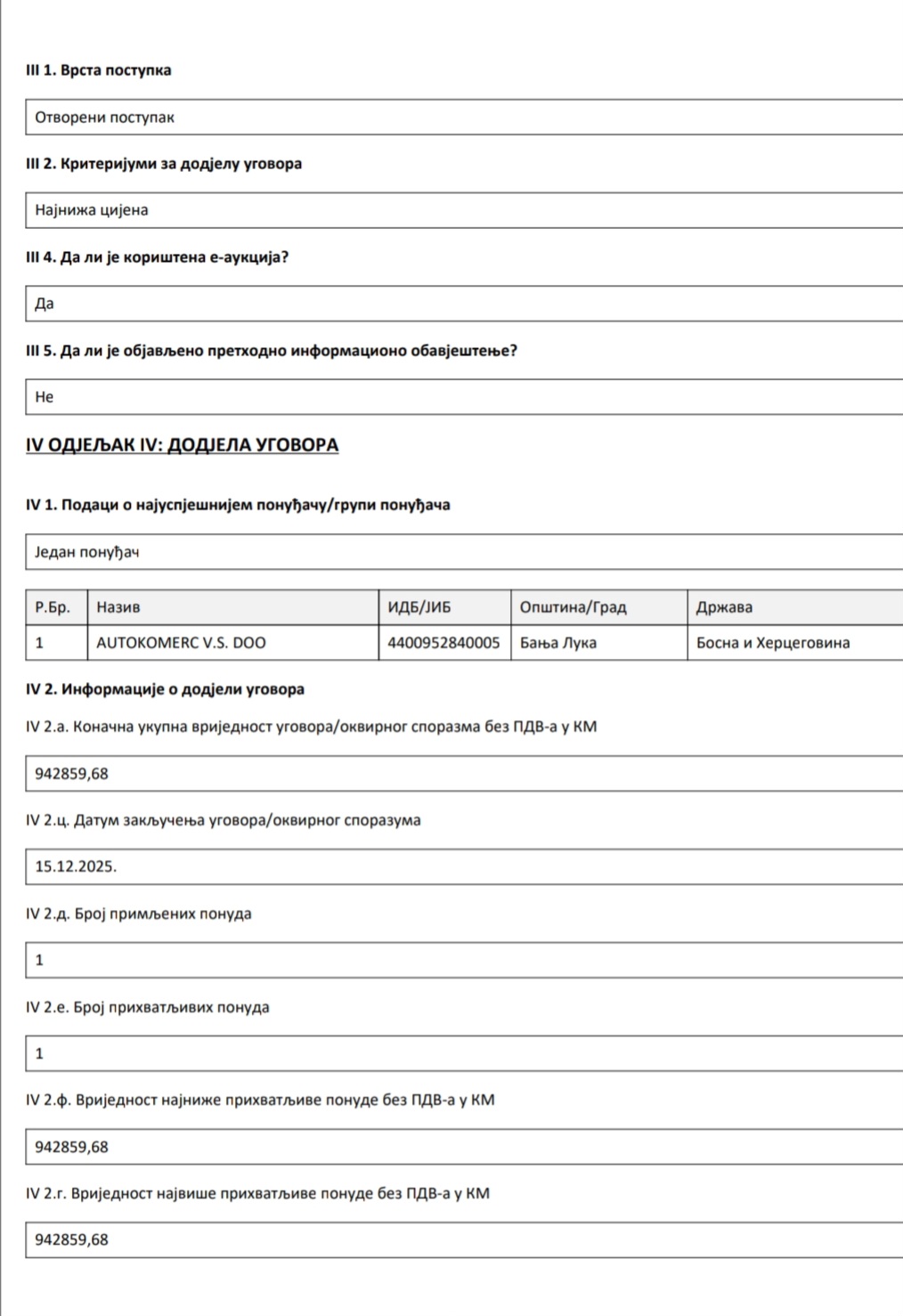 III 1. Врста поступка

Отворени поступак

III 2. Критеријуми за додјелу уговора

Најнижа цијена

III 4. Да ли је кориштена е-аукција?

Да

III 5. Да ли је објављено претходно информационо обавјештење?

Не

IV ОДЈЕЉАК IV: ДОДЈЕЛА УГОВОРА

IV 1. Подаци о најуспјешнијем понуђачу/групи понуђача

Један понуђач

| Р.Бр. | Назив | ИДБ/ЈИБ | Општина/Град | Држава |
|---|---|---|---|---|
| 1 | AUTOKOMERC V.S. DOO | 4400952840005 | Бања Лука | Босна и Херцеговина |

IV 2. Информације о додјели уговора

IV 2.а. Коначна укупна вриједност уговора/оквирног споразма без ПДВ-а у КМ

942859,68

IV 2.ц. Датум закључења уговора/оквирног споразума

15.12.2025.

IV 2.д. Број примљених понуда

1

IV 2.е. Број прихватљивих понуда

1

IV 2.ф. Вриједност најниже прихватљиве понуде без ПДВ-а у КМ

942859,68

IV 2.г. Вриједност највише прихватљиве понуде без ПДВ-а у КМ

942859,68